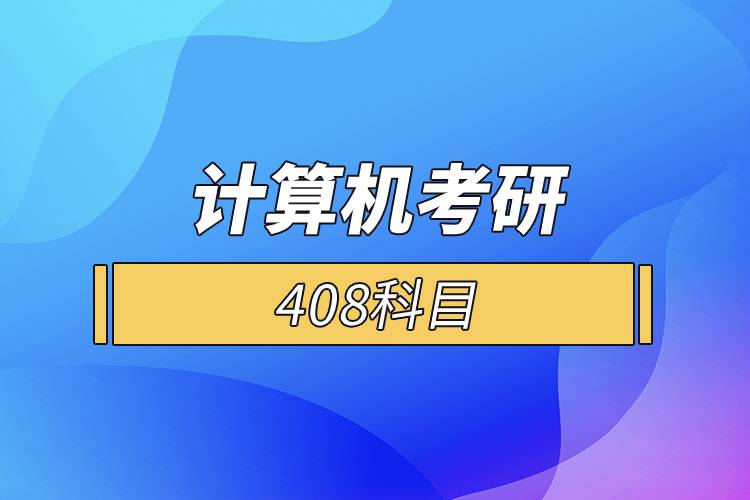 计算机考研

408科目